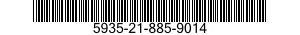 5935-21-885-9014